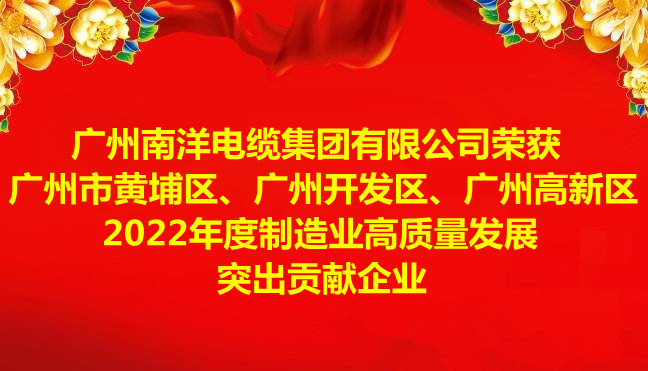 广州南洋电缆集团有限公司荣获
广州市黄埔区、广州开发区、广州高新区
2022年度制造业高质量发展
突出贡献企业